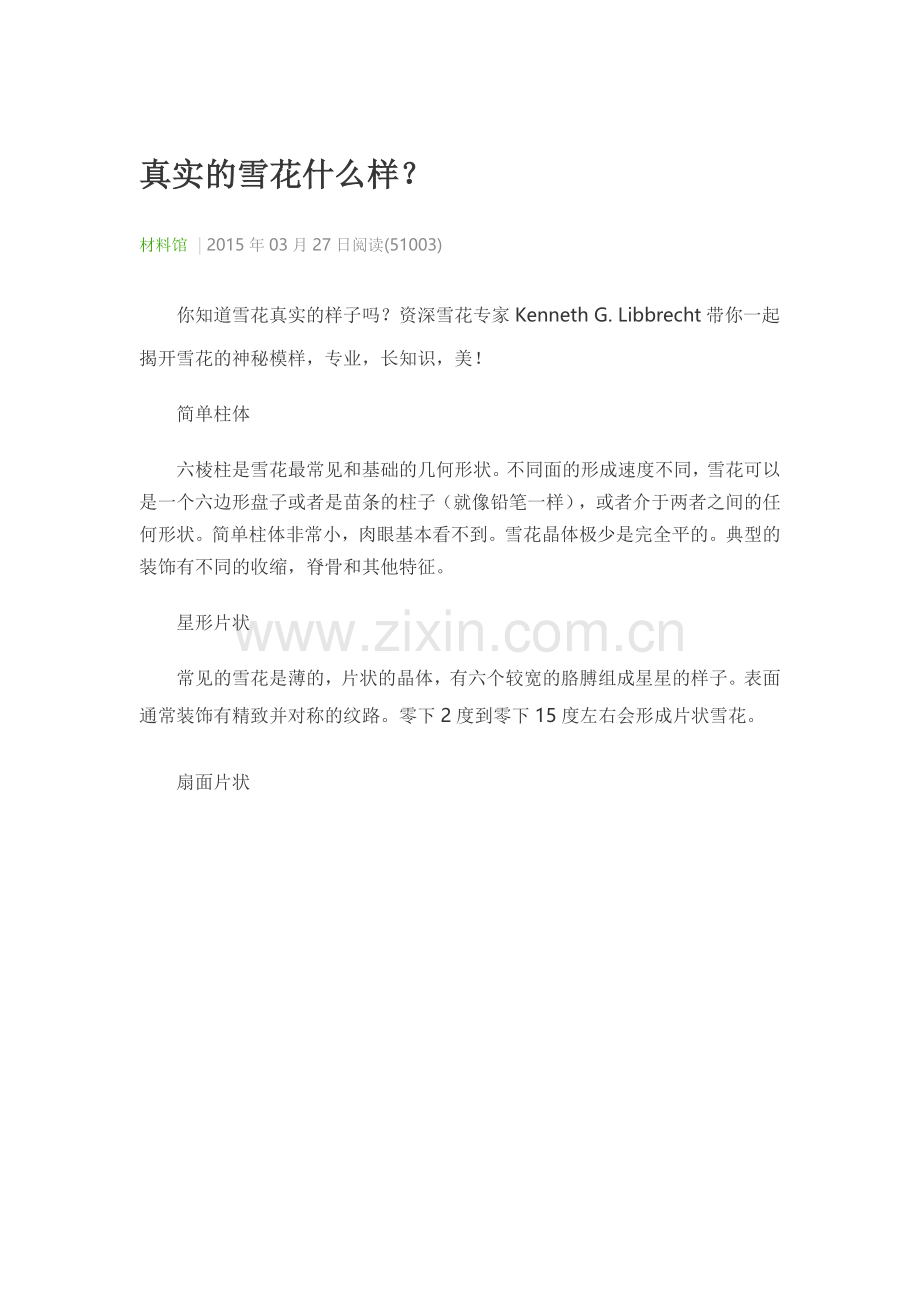 真实的雪花什么样？

材料馆 |2015年03月27日阅读(51003)

你知道雪花真实的样子吗？资深雪花专家Kenneth G. Libbrecht带你一起揭开雪花的神秘模样，专业，长知识，美！

简单柱体

六棱柱是雪花最常见和基础的几何形状。不同面的形成速度不同，雪花可以是一个六边形盘子或者是苗条的柱子（就像铅笔一样），或者介于两者之间的任何形状。简单柱体非常小，肉眼基本看不到。雪花晶体极少是完全平的。典型的装饰有不同的收缩，脊骨和其他特征。

星形片状

常见的雪花是薄的，片状的晶体，有六个较宽的胳膊组成星星的样子。表面通常装饰有精致并对称的纹路。零下2度到零下15度左右会形成片状雪花。

扇面片状

www.zixin.com.cn